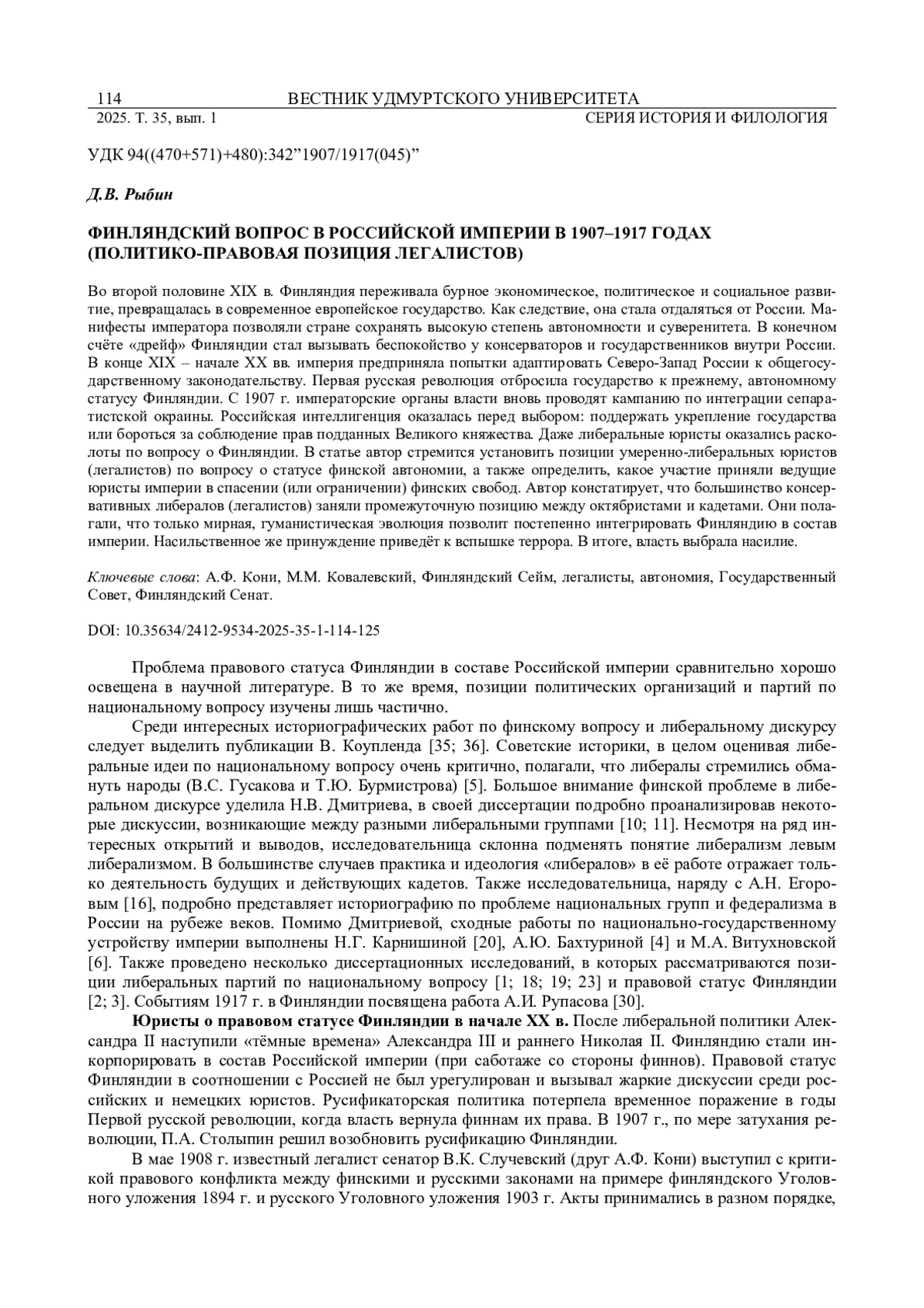 114 ВЕСТНИК УДМУРТСКОГО УНИВЕРСИТЕТА
2025. Т. 35, вып. 1 СЕРИЯ ИСТОРИЯ И ФИЛОЛОГИЯ

УДК 94((470+571)+480):342”1907/1917(045)”

Д.В. Рыбин

ФИНЛЯНДСКИЙ ВОПРОС В РОССИЙСКОЙ ИМПЕРИИ В 1907–1917 ГОДАХ (ПОЛИТИКО-ПРАВОВАЯ ПОЗИЦИЯ ЛЕГАЛИСТОВ)

Во второй половине XIX в. Финляндия переживала бурное экономическое, политическое и социальное развитие, превращалась в современное европейское государство. Как следствие, она стала отдаляться от России. Манифесты императора позволяли стране сохранять высокую степень автономности и суверенитета. В конечном счёте «дрейф» Финляндии стал вызывать беспокойство у консерваторов и государственников внутри России. В конце XIX – начале XX вв. империя предприняла попытки адаптировать Северо-Запад России к общегосударственному законодательству. Первая русская революция отбросила государство к прежнему, автономному статусу Финляндии. С 1907 г. императорские органы власти вновь проводят кампанию по интеграции сепаратистской окраины. Российская интеллигенция оказалась перед выбором: поддержать укрепление государства или бороться за соблюдение прав подданных Великого княжества. Даже либеральные юристы оказались расколоты по вопросу о Финляндии. В статье автор стремится установить позиции умеренно-либеральных юристов (легалистов) по вопросу о статусе финской автономии, а также определить, какое участие приняли ведущие юристы империи в спасении (или ограничении) финских свобод. Автор констатирует, что большинство консервативных либералов (легалистов) заняли промежуточную позицию между октябристами и кадетами. Они полагали, что только мирная, гуманистическая эволюция позволит постепенно интегрировать Финляндию в состав империи. Насильственное же принуждение приведёт к вспышке террора. В итоге, власть выбрала насилие.

Ключевые слова: А.Ф. Кони, М.М. Ковалевский, Финляндский Сейм, легалисты, автономия, Государственный Совет, Финляндский Сенат.

DOI: 10.35634/2412-9534-2025-35-1-114-125

Проблема правового статуса Финляндии в составе Российской империи сравнительно хорошо освещена в научной литературе. В то же время, позиции политических организаций и партий по национальному вопросу изучены лишь частично.

Среди интересных историографических работ по финскому вопросу и либеральному дискурсу следует выделить публикации В. Коупленда [35; 36]. Советские историки, в целом оценивая либеральные идеи по национальному вопросу очень критично, полагали, что либералы стремились обмануть народы (В.С. Гусакова и Т.Ю. Бурмистрова) [5]. Большое внимание финской проблеме в либеральном дискурсе уделила Н.В. Дмитриева, в своей диссертации подробно проанализировав некоторые дискуссии, возникающие между разными либеральными группами [10; 11]. Несмотря на ряд интересных открытий и выводов, исследовательница склонна подменять понятие либерализм левым либерализмом. В большинстве случаев практика и идеология «либералов» в её работе отражает только деятельность будущих и действующих кадетов. Также исследовательница, наряду с А.Н. Егоровым [16], подробно представляет историографию по проблеме национальных групп и федерализма в России на рубеже веков. Помимо Дмитриевой, сходные работы по национально-государственному устройству империи выполнены Н.Г. Карнишиной [20], А.Ю. Бахтуриной [4] и М.А. Витухновской [6]. Также проведено несколько диссертационных исследований, в которых рассматриваются позиции либеральных партий по национальному вопросу [1; 18; 19; 23] и правовой статус Финляндии [2; 3]. Событиям 1917 г. в Финляндии посвящена работа А.И. Рупасова [30].

Юристы о правовом статусе Финляндии в начале XX в. После либеральной политики Александра II наступили «тёмные времена» Александра III и раннего Николая II. Финляндию стали инкорпорировать в состав Российской империи (при саботаже со стороны финнов). Правовой статус Финляндии в соотношении с Россией не был урегулирован и вызывал жаркие дискуссии среди российских и немецких юристов. Русификаторская политика потерпела временное поражение в годы Первой русской революции, когда власть вернула финнам их права. В 1907 г., по мере затухания революции, П.А. Столыпин решил возобновить русификацию Финляндии.

В мае 1908 г. известный легалист сенатор В.К. Случевский (друг А.Ф. Кони) выступил с критикой правового конфликта между финскими и русскими законами на примере финляндского Уголовного уложения 1894 г. и русского Уголовного уложения 1903 г. Акты принимались в разном порядке,